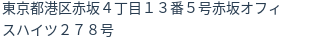 東京都港区赤坂４丁目１３番５号赤坂オフィスハイツ２７８号